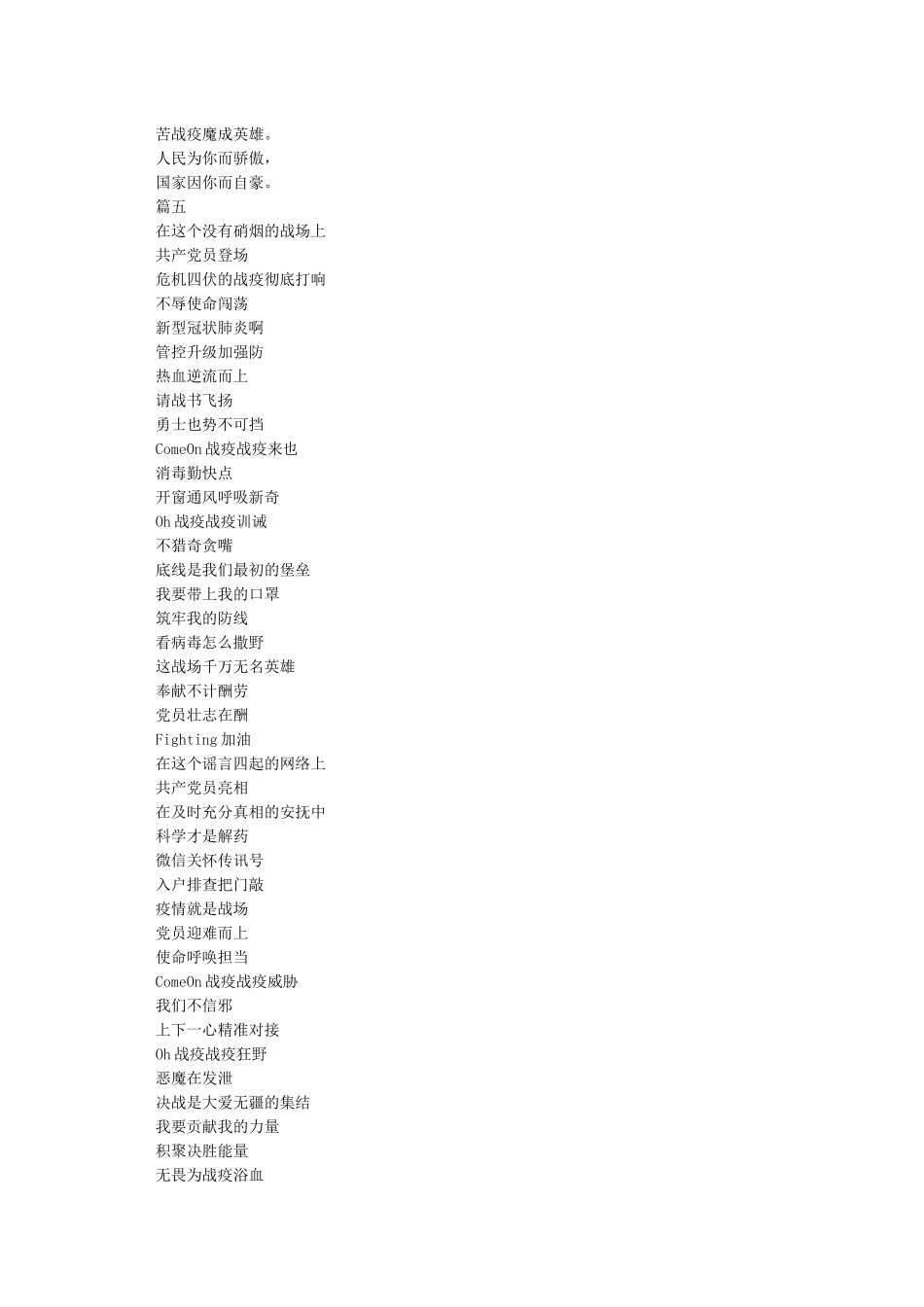 苦战疫魔成英雄。
人民为你而骄傲，
国家因你而自豪。
篇五
在这个没有硝烟的战场上
共产党员登场
危机四伏的战疫彻底打响
不辱使命闯荡
新型冠状肺炎啊
管控升级加强防
热血逆流而上
请战书飞扬
勇士也势不可挡
ComeOn 战疫战疫来也
消毒勤快点
开窗通风呼吸新奇
Oh 战疫战疫训诫
不猎奇贪嘴
底线是我们最初的堡垒
我要带上我的口罩
筑牢我的防线
看病毒怎么撒野
这战场千万无名英雄
奉献不计酬劳
党员壮志在酬
Fighting 加油
在这个谣言四起的网络上
共产党员亮相
在及时充分真相的安抚中
科学才是解药
微信关怀传讯号
入户排查把门敲
疫情就是战场
党员迎难而上
使命呼唤担当
ComeOn 战疫战疫威胁
我们不信邪
上下一心精准对接
Oh 战疫战疫狂野
恶魔在发泄
决战是大爱无疆的集结
我要贡献我的力量
积聚决胜能量
无畏为战疫浴血